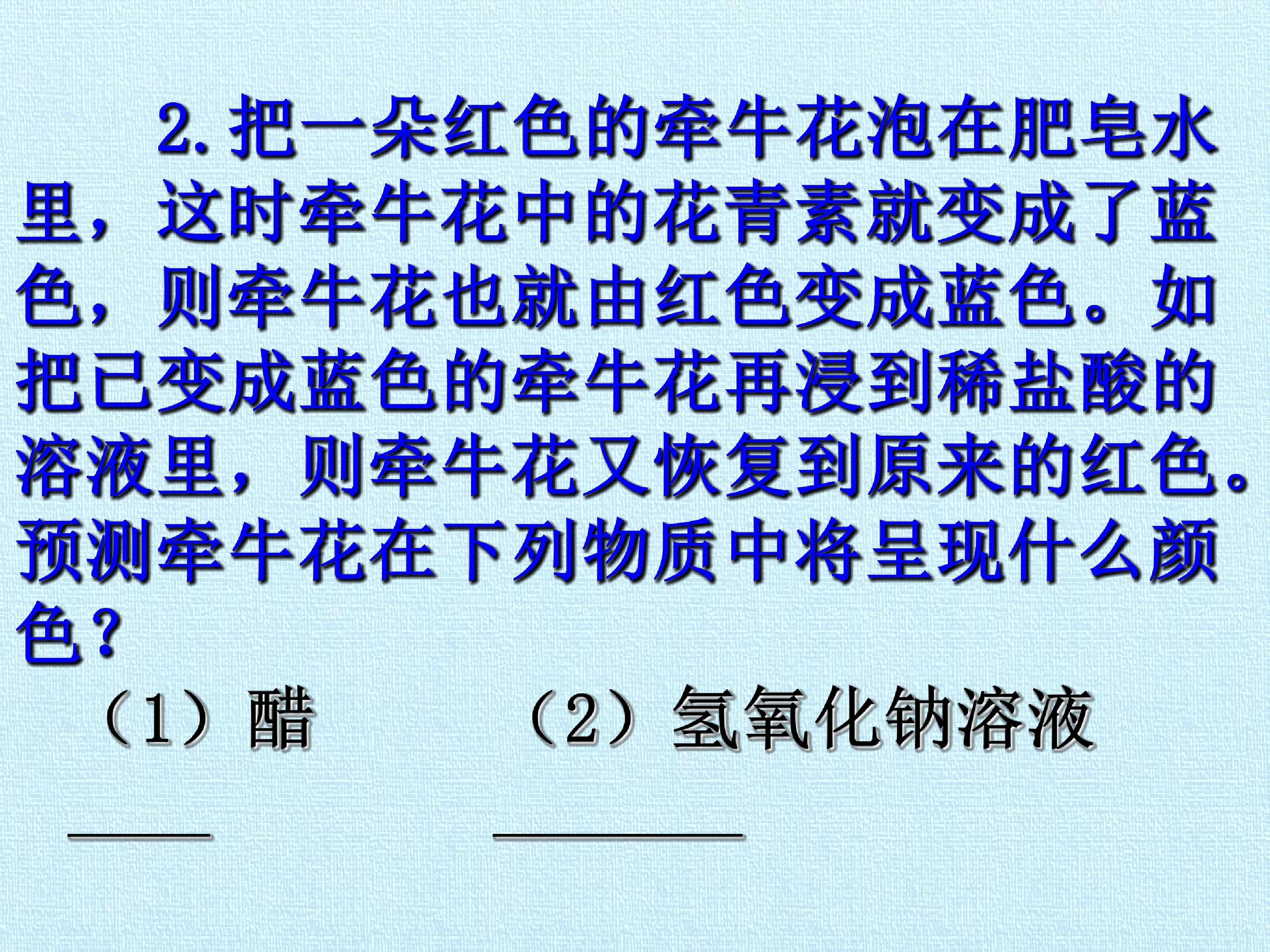 2.把一朵红色的牵牛花泡在肥皂水里，这时牵牛花中的花青素就变成了蓝色，则牵牛花也就由红色变成蓝色。如把已变成蓝色的牵牛花再浸到稀盐酸的溶液里，则牵牛花又恢复到原来的红色。预测牵牛花在下列物质中将呈现什么颜色？

（1）醋 （2）氢氧化钠溶液

____ ____